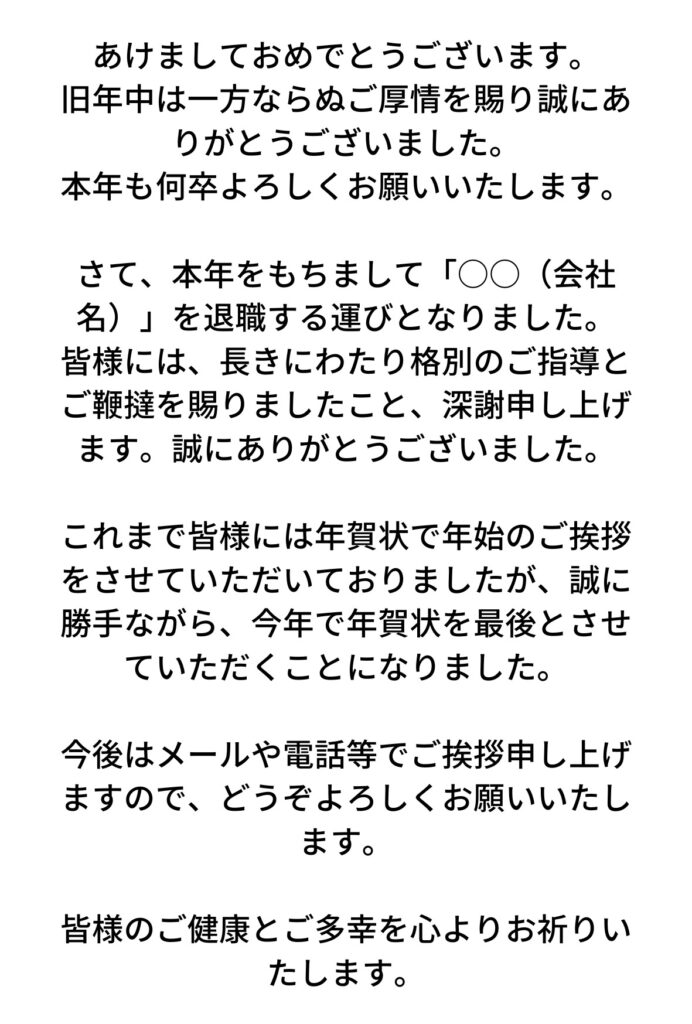 あけましておめでとうございます。
旧年中は一方ならぬご厚情を賜り誠にありがとうございました。
本年も何卒よろしくお願いいたします。

さて、本年をもちまして「○○（会社名）」を退職する運びとなりました。
皆様には、長きにわたり格別のご指導とご鞭撻を賜りましたこと、深謝申し上げます。誠にありがとうございました。

これまで皆様には年賀状で年始のご挨拶をさせていただいておりましたが、誠に勝手ながら、今年で年賀状を最後とさせていただくことになりました。

今後はメールや電話等でご挨拶申し上げますので、どうぞよろしくお願いいたします。

皆様のご健康とご多幸を心よりお祈りいたします。